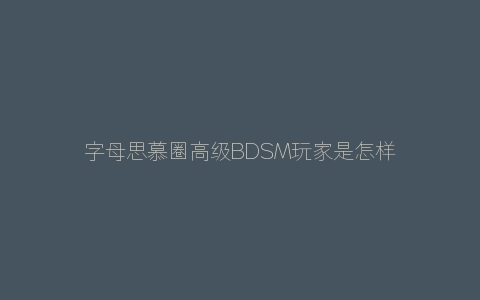 字母思慕圈高级BDSM玩家是怎样